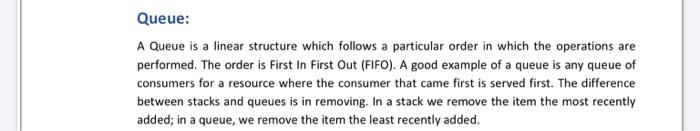 Queue:

A Queue is a linear structure which follows a particular order in which the operations are performed. The order is First In First Out (FIFO). A good example of a queue is any queue of consumers for a resource where the consumer that came first is served first. The difference between stacks and queues is in removing. In a stack we remove the item the most recently added; in a queue, we remove the item the least recently added.